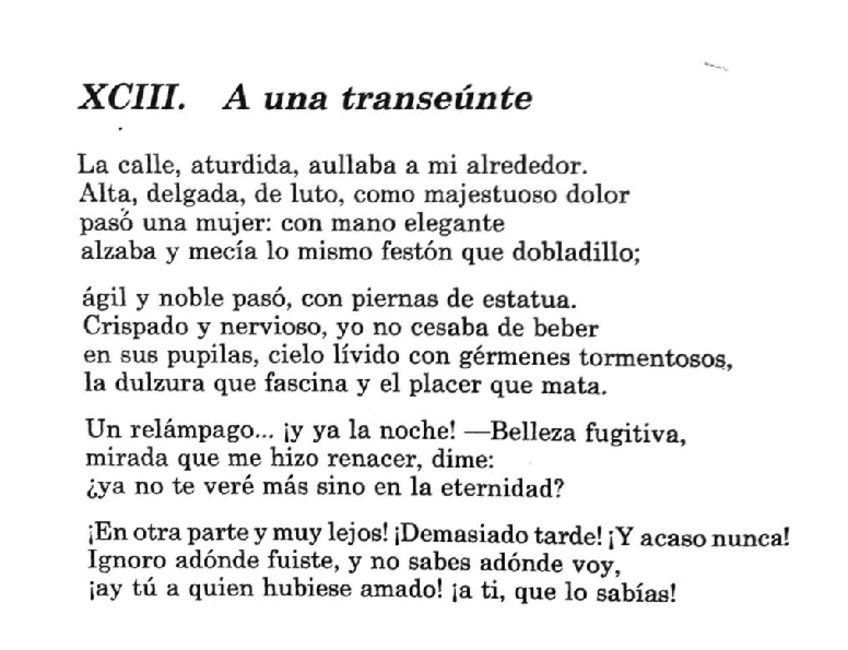 XCIII. A una transeúnte

La calle, aturdida, aullaba a mi alrededor.
Alta, delgada, de luto, como majestuoso dolor
pasó una mujer: con mano elegante
alzaba y mecía lo mismo festón que dobladillo;

ágil y noble pasó, con piernas de estatua.
Crispado y nervioso, yo no cesaba de beber
en sus pupilas, cielo lívido con gérmenes tormentosos,
la dulzura que fascina y el placer que mata.

Un relámpago... ¡y ya la noche! —Belleza fugitiva,
mirada que me hizo renacer, dime:
¿ya no te veré más sino en la eternidad?

¡En otra parte y muy lejos! ¡Demasiado tarde! ¡Y acaso nunca!
Ignoro adónde fuiste, y no sabes adónde voy,
¡ay tú a quien hubiese amado! ¡a ti, que lo sabías!